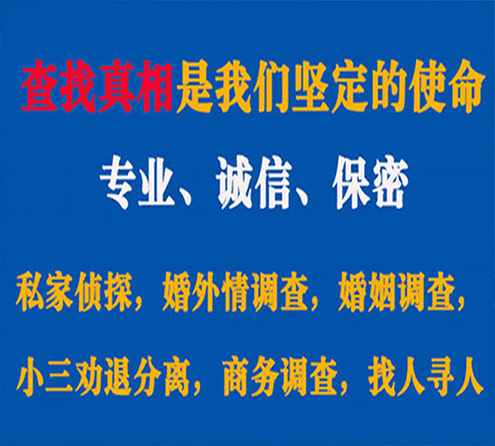 查找真相是我们坚定的使命

专业、诚信、保密

私家侦探，婚外情调查，婚姻调查，

小三劝退分离，商务调查，找人寻人